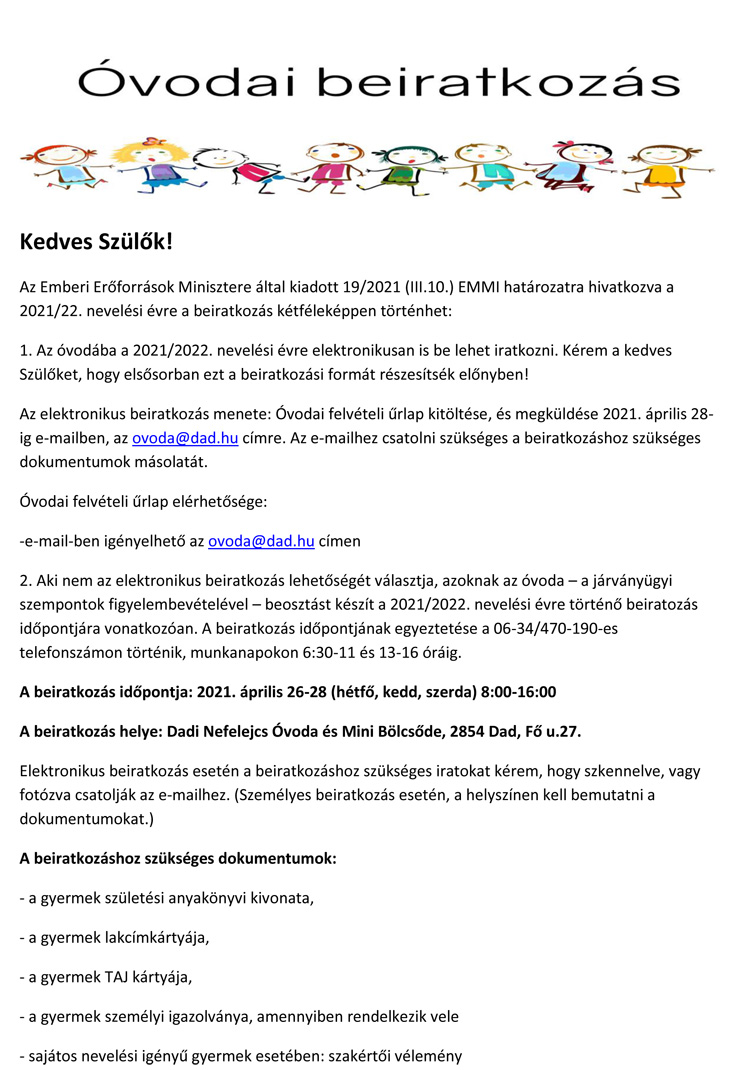 Óvodai beiratkozás

Kedves Szülők!

Az Emberi Erőforrások Minisztere által kiadott 19/2021 (III.10.) EMMI határozatra hivatkozva a 2021/22. nevelési évre a beiratkozás kétféleképpen történhet:

1. Az óvodába a 2021/2022. nevelési évre elektronikusan is be lehet iratkozni. Kérem a kedves Szülőket, hogy elsősorban ezt a beiratkozási formát részesítsék előnyben!

Az elektronikus beiratkozás menete: Óvodai felvételi űrlap kitöltése, és megküldése 2021. április 28-ig e-mailben, az ovoda@dad.hu címre. Az e-mailhez csatolni szükséges a beiratkozáshoz szükséges dokumentumok másolatát.

Óvodai felvételi űrlap elérhetősége:

-e-mail-ben igényelhető az ovoda@dad.hu címen

2. Aki nem az elektronikus beiratkozás lehetőségét választja, azoknak az óvoda – a járványügyi szempontok figyelembevételével – beosztást készít a 2021/2022. nevelési évre történő beiratozás időpontjára vonatkozóan. A beiratkozás időpontjának egyeztetése a 06-34/470-190-es telefonszámon történik, munkanapokon 6:30-11 és 13-16 óráig.

A beiratkozás időpontja: 2021. április 26-28 (hétfő, kedd, szerda) 8:00-16:00

A beiratkozás helye: Dadi Nefelejcs Óvoda és Mini Bölcsőde, 2854 Dad, Fő u.27.

Elektronikus beiratkozás esetén a beiratkozáshoz szükséges iratokat kérem, hogy szkennelve, vagy fotózva csatolják az e-mailhez. (Személyes beiratkozás esetén, a helyszínen kell bemutatni a dokumentumokat.)

A beiratkozáshoz szükséges dokumentumok:

- a gyermek születési anyakönyvi kivonata,

- a gyermek lakcímkártyája,

- a gyermek TAJ kártyája,

- a gyermek személyi igazolványa, amennyiben rendelkezik vele

- sajátos nevelési igényű gyermek esetében: szakértői vélemény